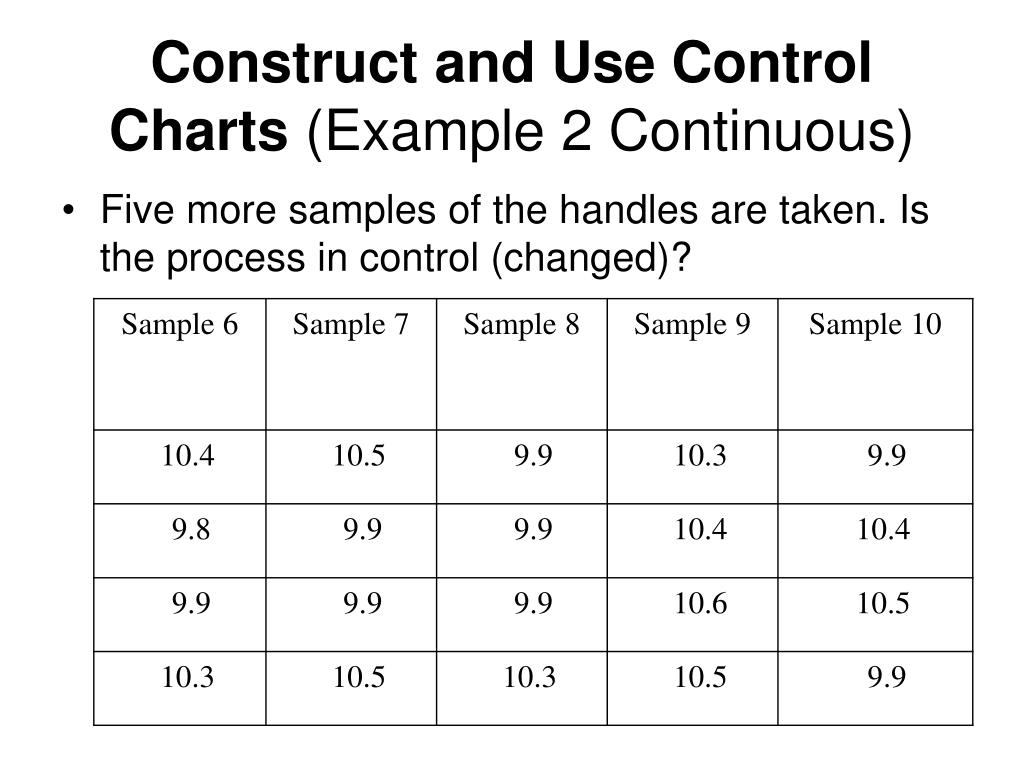 Construct and Use Control Charts (Example 2 Continuous)

• Five more samples of the handles are taken. Is the process in control (changed)?

| Sample 6 | Sample 7 | Sample 8 | Sample 9 | Sample 10 |
|---|---|---|---|---|
| 10.4 | 10.5 | 9.9 | 10.3 | 9.9 |
| 9.8 | 9.9 | 9.9 | 10.4 | 10.4 |
| 9.9 | 9.9 | 9.9 | 10.6 | 10.5 |
| 10.3 | 10.5 | 10.3 | 10.5 | 9.9 |